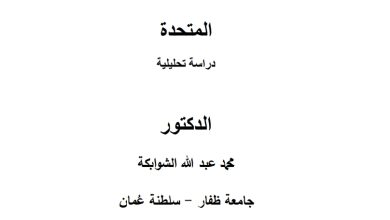 المتحدة

دراسة تحليلية

الدكتور

محمد عبد الله الشوابكة

جامعة ظفار – سلطنة عُمان